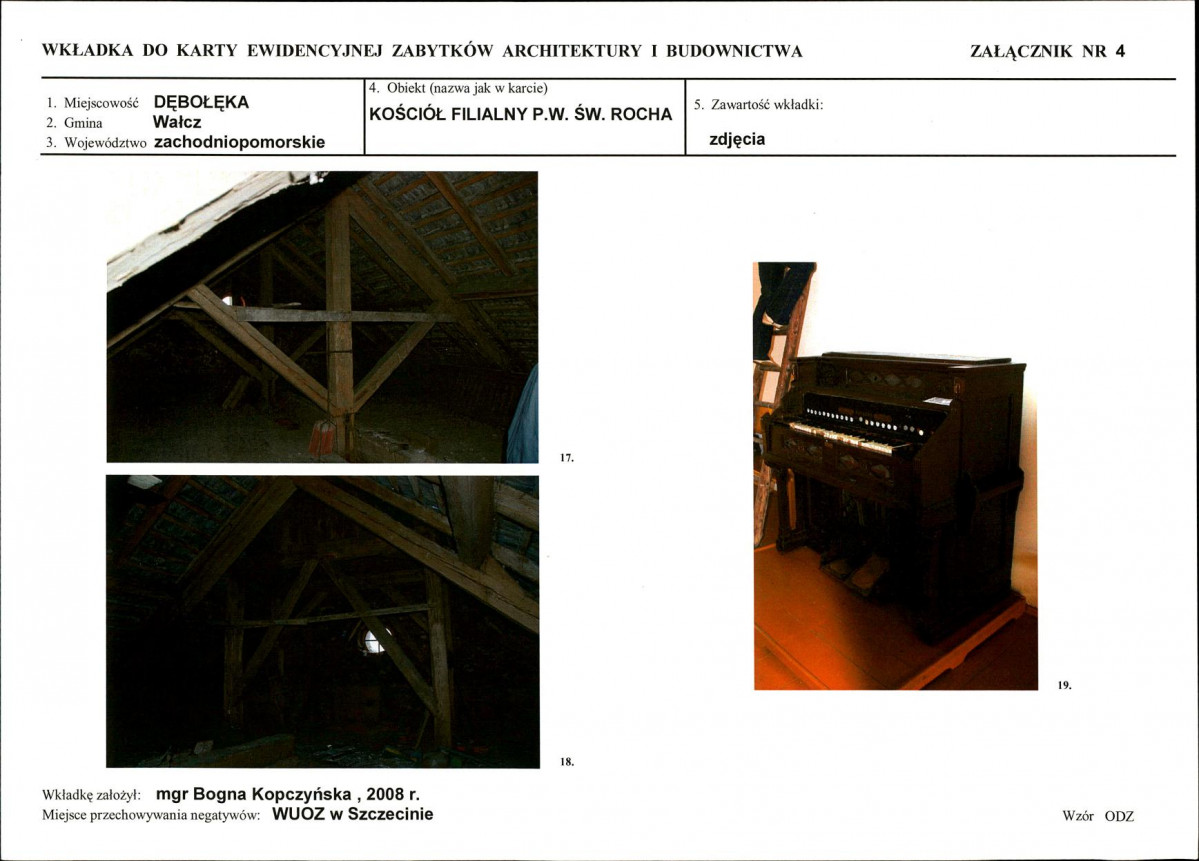 WKŁADKA DO KARTY EWIDENCYJNEJ ZABYTKÓW ARCHITEKTURY I BUDOWNICTWA

ZAŁĄCZNIK NR 4

1. Miejscowość DĘBOŁĘKA
2. Gmina Wałcz
3. Województwo zachodniopomorskie

4. Obiekt (nazwa jak w karcie)
KOŚCIÓŁ FILIALNY P.W. ŚW. ROCHA

5. Zawartość wkładki:
zdjęcia

17.

18.

19.

Wkładkę założył: mgr Bogna Kopczyńska , 2008 r.
Miejsce przechowywania negatywów: WUOZ w Szczecinie

Wzór ODZ